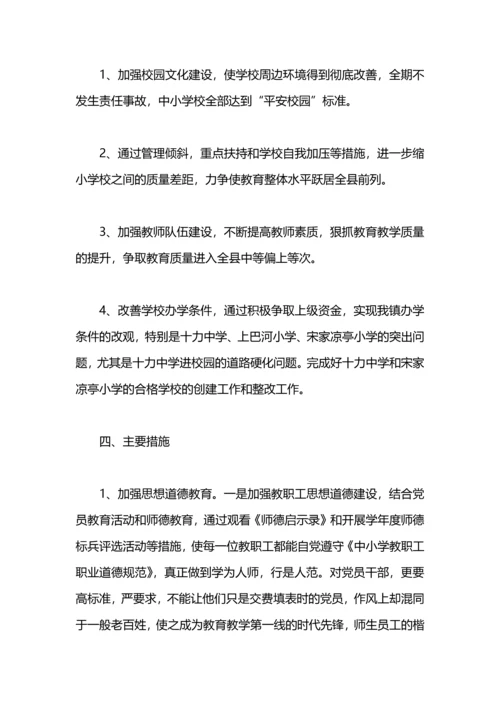 1、加强校园文化建设，使学校周边环境得到彻底改善，全期不发生责任事故，中小学校全部达到“平安校园”标准。

2、通过管理倾斜，重点扶持和学校自我加压等措施，进一步缩小学校之间的质量差距，力争使教育整体水平跃居全县前列。

3、加强教师队伍建设，不断提高教师素质，狠抓教育教学质量的提升，争取教育质量进入全县中等偏上等次。

4、改善学校办学条件，通过积极争取上级资金，实现我镇办学条件的改观，特别是十力中学、上巴河小学、宋家凉亭小学的突出问题，尤其是十力中学进校园的道路硬化问题。完成好十力中学和宋家凉亭小学的合格学校的创建工作和整改工作。

四、主要措施

1、加强思想道德教育。一是加强教职工思想道德建设，结合党员教育活动和师德教育，通过观看《师德启示录》和开展学年度师德标兵评选活动等措施，使每一位教职工都能自觉遵守《中小学教职工职业道德规范》，真正做到学为人师，行是人范。对党员干部，更要高标准，严要求，不能让他们只是交费填表时的党员，作风上却混同于一般老百姓，使之成为教育教学第一线的时代先锋，师生员工的楷